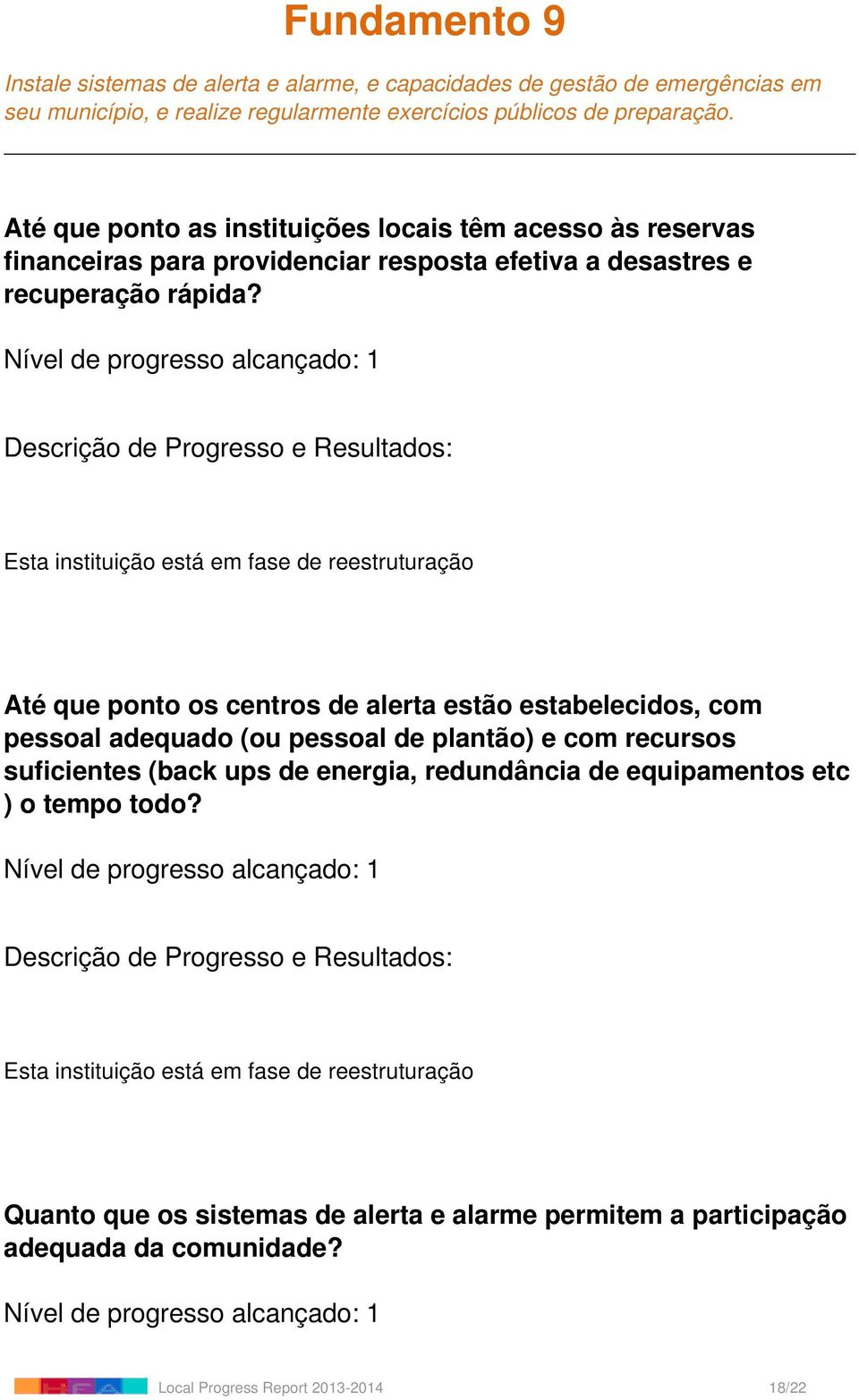 Fundamento 9

Instale sistemas de alerta e alarme, e capacidades de gestão de emergências em seu município, e realize regularmente exercícios públicos de preparação.

Até que ponto as instituições locais têm acesso às reservas financeiras para providenciar resposta efetiva a desastres e recuperação rápida?

Nível de progresso alcançado: 1

Descrição de Progresso e Resultados:

Esta instituição está em fase de reestruturação

Até que ponto os centros de alerta estão estabelecidos, com pessoal adequado (ou pessoal de plantão) e com recursos suficientes (back ups de energia, redundância de equipamentos etc ) o tempo todo?

Nível de progresso alcançado: 1

Descrição de Progresso e Resultados:

Esta instituição está em fase de reestruturação

Quanto que os sistemas de alerta e alarme permitem a participação adequada da comunidade?

Nível de progresso alcançado: 1

Local Progress Report 2013-2014 18/22